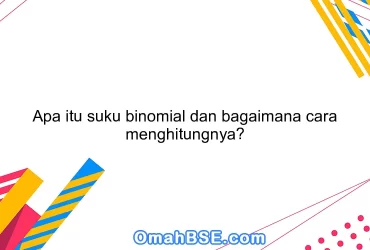 Apa itu suku binomial dan bagaimana cara menghitungnya?

OmahBSE.com